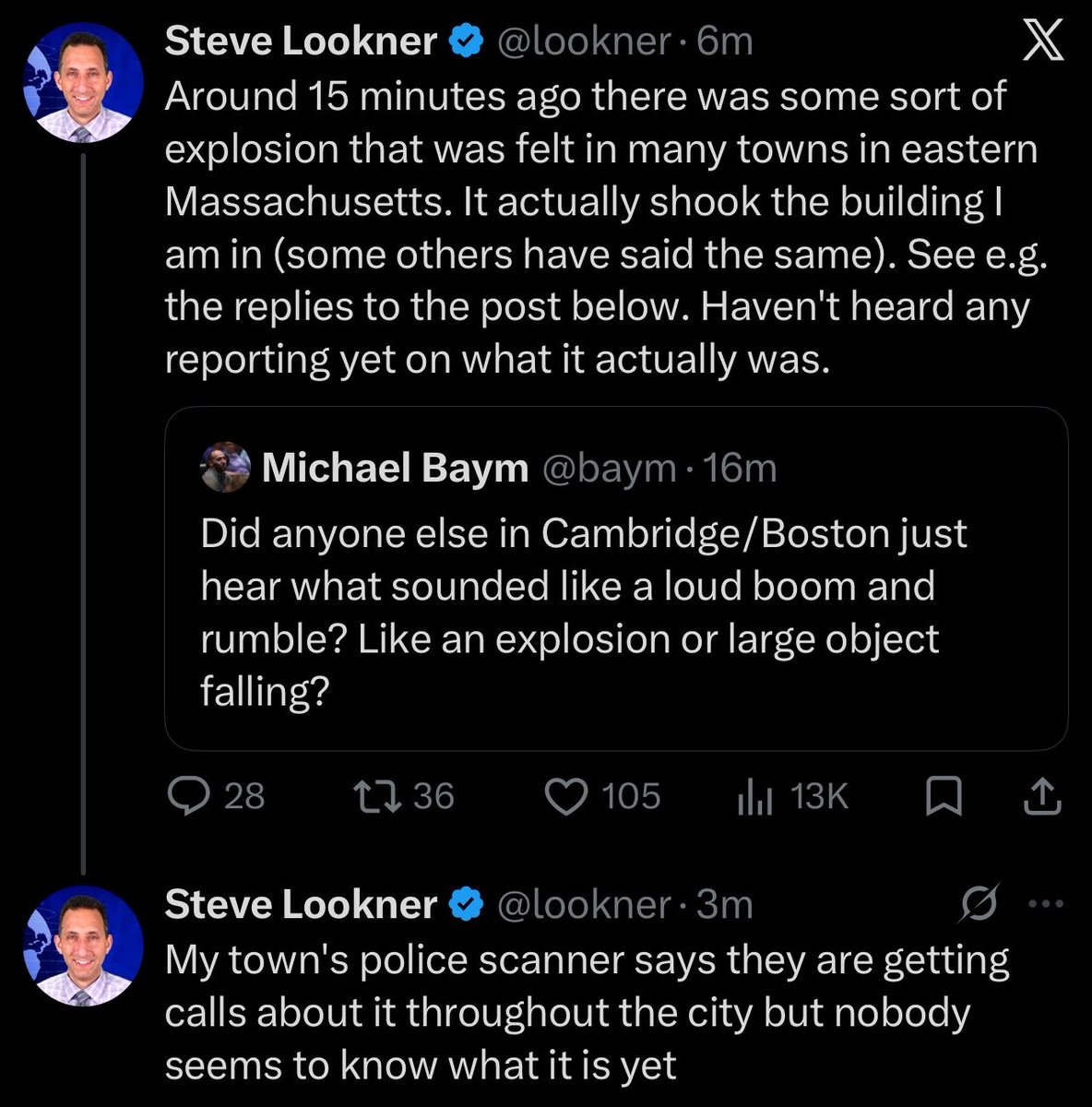 Steve Lookner @lookner · 6m
Around 15 minutes ago there was some sort of explosion that was felt in many towns in eastern Massachusetts. It actually shook the building I am in (some others have said the same). See e.g. the replies to the post below. Haven't heard any reporting yet on what it actually was.

Michael Baym @baym · 16m
Did anyone else in Cambridge/Boston just hear what sounded like a loud boom and rumble? Like an explosion or large object falling?

28 36 105 13K

Steve Lookner @lookner · 3m
My town's police scanner says they are getting calls about it throughout the city but nobody seems to know what it is yet